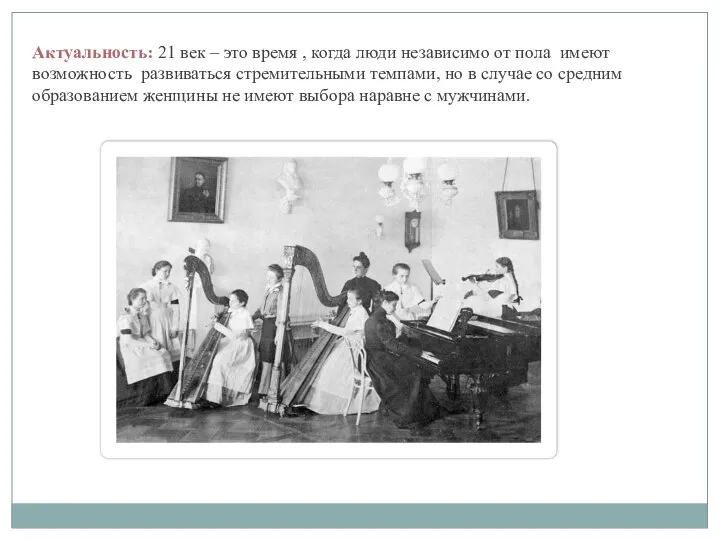 Актуальность: 21 век – это время , когда люди независимо от пола имеют возможность развиваться стремительными темпами, но в случае со средним образованием женщины не имеют выбора наравне с мужчинами.